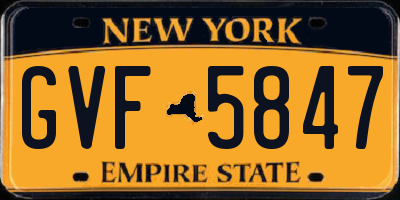 NEW YORK

GVF 5847

EMPIRE STATE